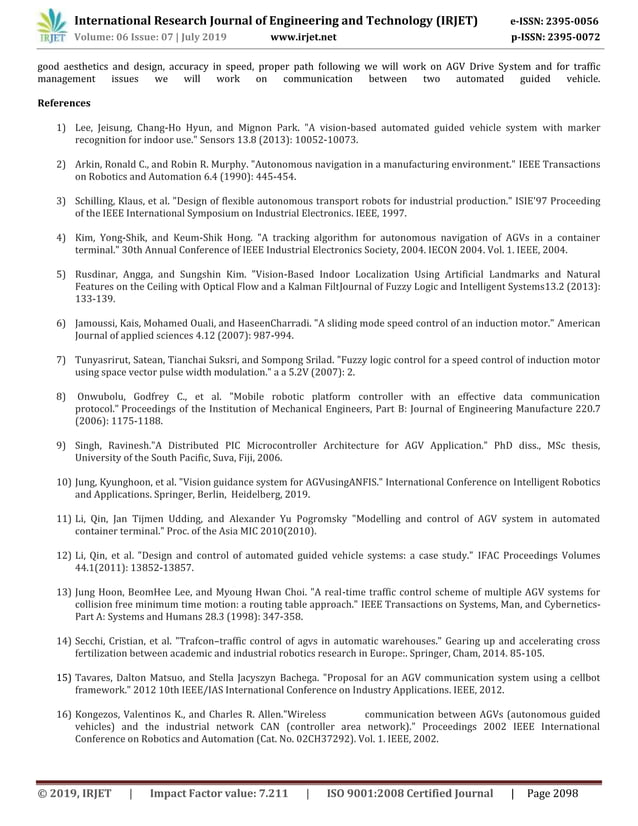 IRJET International Research Journal of Engineering and Technology (IRJET) e-ISSN: 2395-0056
Volume: 06 Issue: 07 | July 2019 www.irjet.net p-ISSN: 2395-0072

good aesthetics and design, accuracy in speed, proper path following we will work on AGV Drive System and for traffic management issues we will work on communication between two automated guided vehicle.

References

1) Lee, Jeisung, Chang-Ho Hyun, and Mignon Park. "A vision-based automated guided vehicle system with marker recognition for indoor use." Sensors 13.8 (2013): 10052-10073.

2) Arkin, Ronald C., and Robin R. Murphy. "Autonomous navigation in a manufacturing environment." IEEE Transactions on Robotics and Automation 6.4 (1990): 445-454.

3) Schilling, Klaus, et al. "Design of flexible autonomous transport robots for industrial production." ISIE'97 Proceeding of the IEEE International Symposium on Industrial Electronics. IEEE, 1997.

4) Kim, Yong-Shik, and Keum-Shik Hong. "A tracking algorithm for autonomous navigation of AGVs in a container terminal." 30th Annual Conference of IEEE Industrial Electronics Society, 2004. IECON 2004. Vol. 1. IEEE, 2004.

5) Rusdinar, Angga, and Sungshin Kim. "Vision-Based Indoor Localization Using Artificial Landmarks and Natural Features on the Ceiling with Optical Flow and a Kalman FiltJournal of Fuzzy Logic and Intelligent Systems13.2 (2013): 133-139.

6) Jamoussi, Kais, Mohamed Ouali, and HaseenCharradi. "A sliding mode speed control of an induction motor." American Journal of applied sciences 4.12 (2007): 987-994.

7) Tunyasrirut, Satean, Tianchai Suksri, and Sompong Srilad. "Fuzzy logic control for a speed control of induction motor using space vector pulse width modulation." a a 5.2V (2007): 2.

8) Onwubolu, Godfrey C., et al. "Mobile robotic platform controller with an effective data communication protocol." Proceedings of the Institution of Mechanical Engineers, Part B: Journal of Engineering Manufacture 220.7 (2006): 1175-1188.

9) Singh, Ravinesh."A Distributed PIC Microcontroller Architecture for AGV Application." PhD diss., MSc thesis, University of the South Pacific, Suva, Fiji, 2006.

10) Jung, Kyunghoon, et al. "Vision guidance system for AGVusingANFIS." International Conference on Intelligent Robotics and Applications. Springer, Berlin, Heidelberg, 2019.

11) Li, Qin, Jan Tijmen Udding, and Alexander Yu Pogromsky "Modelling and control of AGV system in automated container terminal." Proc. of the Asia MIC 2010(2010).

12) Li, Qin, et al. "Design and control of automated guided vehicle systems: a case study." IFAC Proceedings Volumes 44.1(2011): 13852-13857.

13) Jung Hoon, BeomHee Lee, and Myoung Hwan Choi. "A real-time traffic control scheme of multiple AGV systems for collision free minimum time motion: a routing table approach." IEEE Transactions on Systems, Man, and Cybernetics-Part A: Systems and Humans 28.3 (1998): 347-358.

14) Secchi, Cristian, et al. "Trafcon–traffic control of agvs in automatic warehouses." Gearing up and accelerating cross fertilization between academic and industrial robotics research in Europe:. Springer, Cham, 2014. 85-105.

15) Tavares, Dalton Matsuo, and Stella Jacyszyn Bachega. "Proposal for an AGV communication system using a cellbot framework." 2012 10th IEEE/IAS International Conference on Industry Applications. IEEE, 2012.

16) Kongezos, Valentinos K., and Charles R. Allen."Wireless communication between AGVs (autonomous guided vehicles) and the industrial network CAN (controller area network)." Proceedings 2002 IEEE International Conference on Robotics and Automation (Cat. No. 02CH37292). Vol. 1. IEEE, 2002.

© 2019, IRJET | Impact Factor value: 7.211 | ISO 9001:2008 Certified Journal | Page 2098